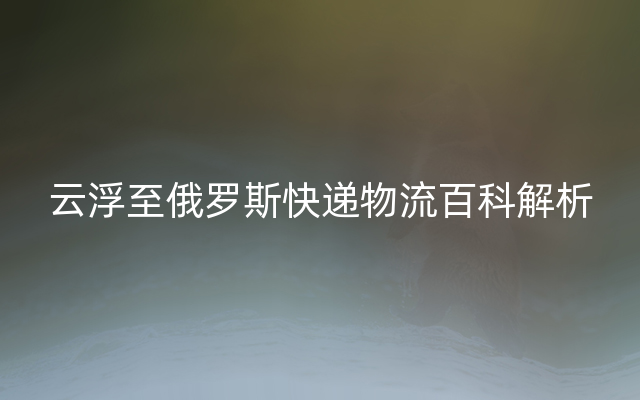 云浮至俄罗斯快递物流百科解析